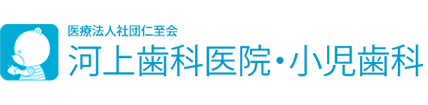 医療法人社団仁至会
河上歯科医院・小児歯科